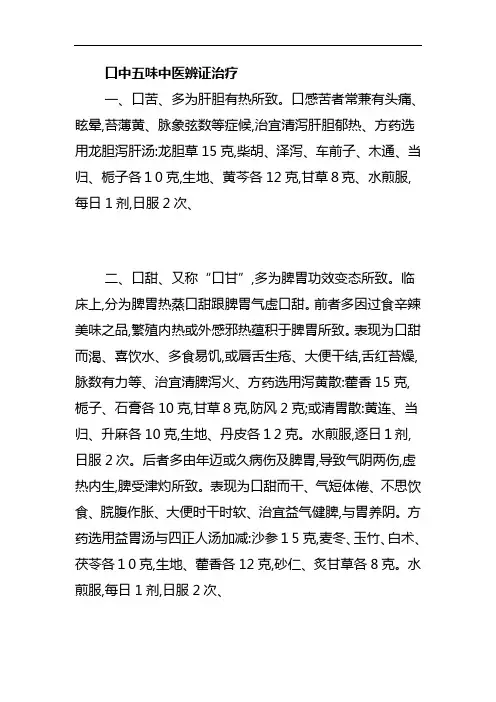 口中五味中医辨证治疗

一、口苦、多为肝胆有热所致。口感苦者常兼有头痛、眩晕,苔薄黄、脉象弦数等症候,治宜清泻肝胆郁热、方药选用龙胆泻肝汤:龙胆草 15 克,柴胡、泽泻、车前子、木通、当归、栀子各 1 0 克,生地、黄芩各 12 克,甘草 8 克、水煎服,每日 1 剂,日服 2 次、

二、口甜、又称“口甘”,多为脾胃功效变态所致。临床上,分为脾胃热蒸口甜跟脾胃气虚口甜。前者多因过食辛辣美味之品,繁殖内热或外感邪热蕴积于脾胃所致。表现为口甜而渴、喜饮水、多食易饥,或唇舌生疮、大便干结,舌红苔燥,脉数有力等、治宜清脾泻火、方药选用泻黄散:藿香 15 克,栀子、石膏各 10 克,甘草 8 克,防风 2 克;或清胃散:黄连、当归、升麻各 10 克,生地、丹皮各 1 2 克。水煎服,逐日 1 剂,日服 2 次。后者多由年迈或久病伤及脾胃,导致气阴两伤,虚热内生,脾受津灼所致。表现为口甜而干、气短体倦、不思饮食、脘腹作胀、大便时干时软、治宜益气健脾,与胃养阴。方药选用益胃汤与四正人汤加减:沙参 1 5 克,麦冬、玉竹、白术、茯苓各 1 0 克,生地、藿香各 12 克,砂仁、炙甘草各 8 克。水煎服,每日 1 剂,日服 2 次、